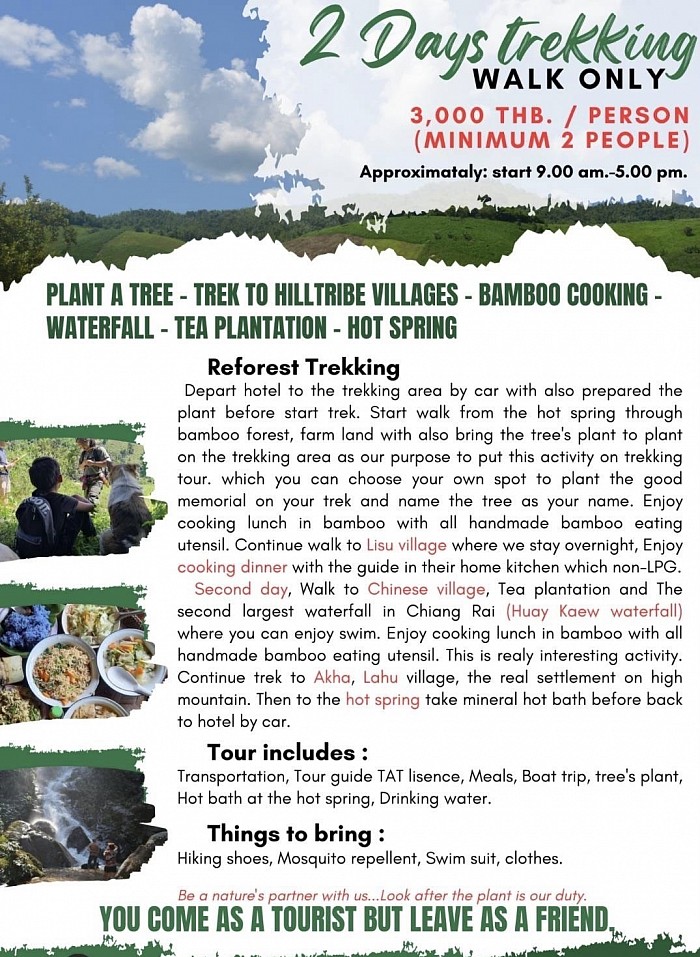 2 Days trekking
WALK ONLY

3,000 THB. / PERSON
(MINIMUM 2 PEOPLE)

Approximataly: start 9.00 am.-5.00 pm.

PLANT A TREE - TREK TO HILLTRIBE VILLAGES - BAMBOO COOKING - WATERFALL - TEA PLANTATION - HOT SPRING

Reforest Trekking

Depart hotel to the trekking area by car with also prepared the plant before start trek. Start walk from the hot spring through bamboo forest, farm land with also bring the tree's plant to plant on the trekking area as our purpose to put this activity on trekking tour. which you can choose your own spot to plant the good memorial on your trek and name the tree as your name. Enjoy cooking lunch in bamboo with all handmade bamboo eating utensil. Continue walk to Lisu village where we stay overnight, Enjoy cooking dinner with the guide in their home kitchen which non-LPG.

Second day, Walk to Chinese village, Tea plantation and The second largest waterfall in Chiang Rai (Huay Kaew waterfall) where you can enjoy swim. Enjoy cooking lunch in bamboo with all handmade bamboo eating utensil. This is realy interesting activity. Continue trek to Akha, Lahu village, the real settlement on high mountain. Then to the hot spring take mineral hot bath before back to hotel by car.

Tour includes :

Transportation, Tour guide TAT lisence, Meals, Boat trip, tree's plant, Hot bath at the hot spring, Drinking water.

Things to bring :

Hiking shoes, Mosquito repellent, Swim suit, clothes.

Be a nature's partner with us...Look after the plant is our duty.

YOU COME AS A TOURIST BUT LEAVE AS A FRIEND.